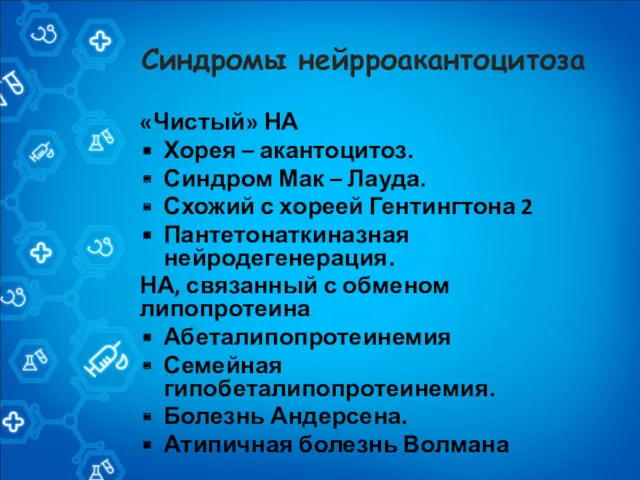 Синдромы нейрроакантоцитоза

«Чистый» НА
▪ Хорея – акантоцитоз.
▪ Синдром Мак – Лауда.
▪ Схожий с хореей Гентингтона 2
▪ Пантетонаткиназная нейродегенерация.

НА, связанный с обменом липопротеина
▪ Абеталипопротеинемия
▪ Семейная гипобеталипопротеинемия.
▪ Болезнь Андерсена.
▪ Атипичная болезнь Волмана